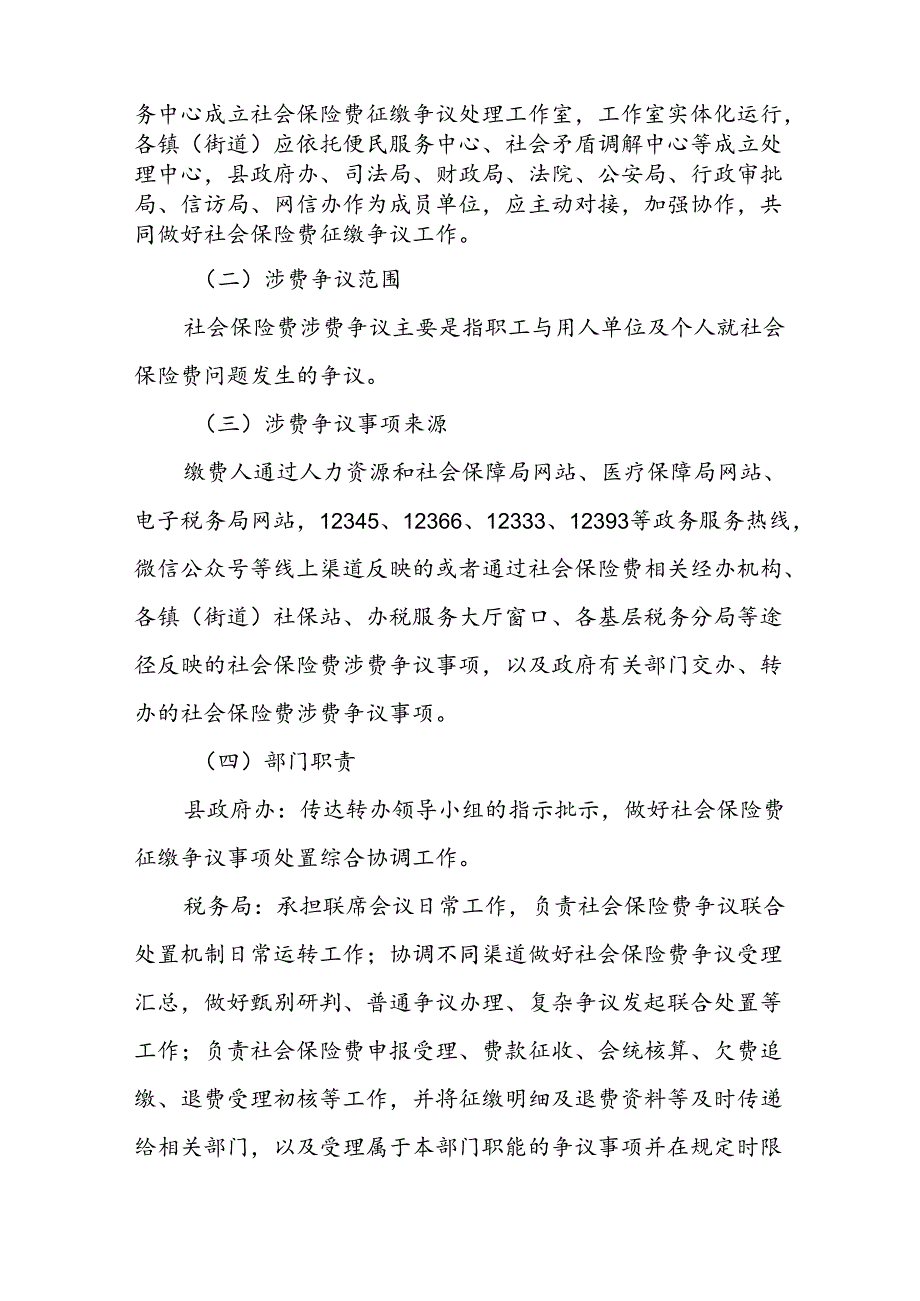 务中心成立社会保险费征缴争议处理工作室，工作室实体化运行，各镇（街道）应依托便民服务中心、社会矛盾调解中心等成立处理中心，县政府办、司法局、财政局、法院、公安局、行政审批局、信访局、网信办作为成员单位，应主动对接，加强协作，共同做好社会保险费征缴争议工作。

（二）涉费争议范围

社会保险费涉费争议主要是指职工与用人单位及个人就社会保险费问题发生的争议。

（三）涉费争议事项来源

缴费人通过人力资源和社会保障局网站、医疗保障局网站、电子税务局网站，12345、12366、12333、12393等政务服务热线，微信公众号等线上渠道反映的或者通过社会保险费相关经办机构、各镇（街道）社保站、办税服务大厅窗口、各基层税务分局等途径反映的社会保险费涉费争议事项，以及政府有关部门交办、转办的社会保险费涉费争议事项。

（四）部门职责

县政府办：传达转办领导小组的指示批示，做好社会保险费征缴争议事项处置综合协调工作。

税务局：承担联席会议日常工作，负责社会保险费争议联合处置机制日常运转工作；协调不同渠道做好社会保险费争议受理汇总，做好甄别研判、普通争议办理、复杂争议发起联合处置等工作；负责社会保险费申报受理、费款征收、会统核算、欠费追缴、退费受理初核等工作，并将征缴明细及退费资料等及时传递给相关部门，以及受理属于本部门职能的争议事项并在规定时限